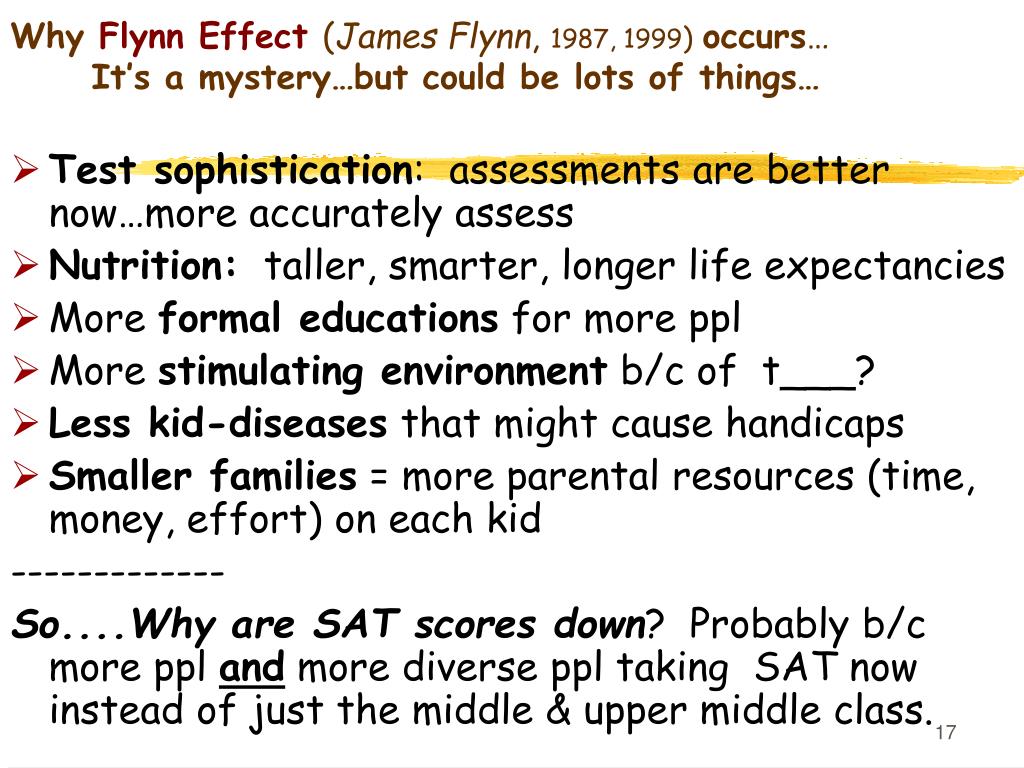 Why Flynn Effect (James Flynn, 1987, 1999) occurs…
It's a mystery…but could be lots of things…

➢ Test sophistication: assessments are better now…more accurately assess
➢ Nutrition: taller, smarter, longer life expectancies
➢ More formal educations for more ppl
➢ More stimulating environment b/c of t___?
➢ Less kid-diseases that might cause handicaps
➢ Smaller families = more parental resources (time, money, effort) on each kid

-------------

So....Why are SAT scores down? Probably b/c more ppl and more diverse ppl taking SAT now instead of just the middle & upper middle class.

17